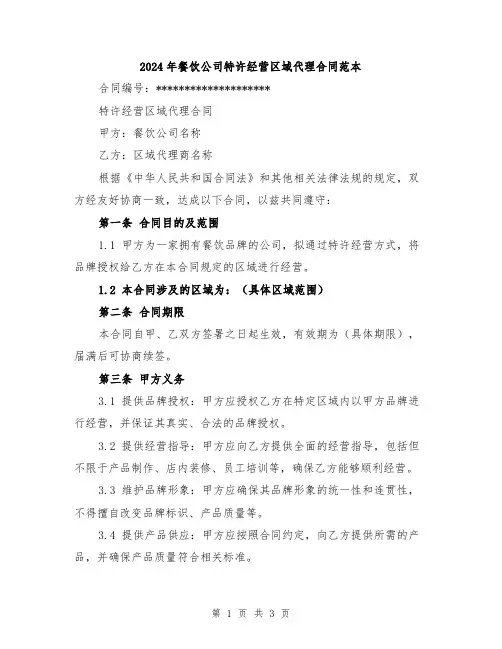 2024年餐饮公司特许经营区域代理合同范本

合同编号：********************

特许经营区域代理合同

甲方：餐饮公司名称

乙方：区域代理商名称

根据《中华人民共和国合同法》和其他相关法律法规的规定，双方经友好协商一致，达成以下合同，以兹共同遵守：

第一条 合同目的及范围

1.1 甲方为一家拥有餐饮品牌的公司，拟通过特许经营方式，将品牌授权给乙方在本合同规定的区域进行经营。

1.2 本合同涉及的区域为：（具体区域范围）

第二条 合同期限

本合同自甲、乙双方签署之日起生效，有效期为（具体期限），届满后可协商续签。

第三条 甲方义务

3.1 提供品牌授权：甲方应授权乙方在特定区域内以甲方品牌进行经营，并保证其真实、合法的品牌授权。

3.2 提供经营指导：甲方应向乙方提供全面的经营指导，包括但不限于产品制作、店内装修、员工培训等，确保乙方能够顺利经营。

3.3 维护品牌形象：甲方应确保其品牌形象的统一性和连贯性，不得擅自改变品牌标识、产品质量等。

3.4 提供产品供应：甲方应按照合同约定，向乙方提供所需的产品，并确保产品质量符合相关标准。

第 1 页 共 3 页